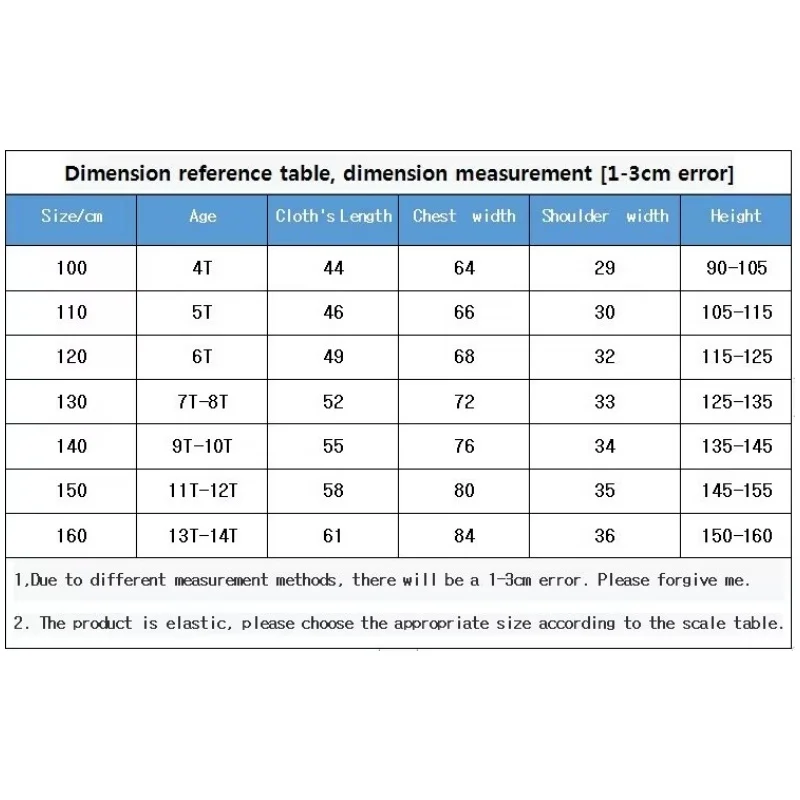 Dimension reference table, dimension measurement [1-3cm error]

| Size/cm | Age | Cloth's Length | Chest width | Shoulder width | Height |
|---|---|---|---|---|---|
| 100 | 4T | 44 | 64 | 29 | 90-105 |
| 110 | 5T | 46 | 66 | 30 | 105-115 |
| 120 | 6T | 49 | 68 | 32 | 115-125 |
| 130 | 7T-8T | 52 | 72 | 33 | 125-135 |
| 140 | 9T-10T | 55 | 76 | 34 | 135-145 |
| 150 | 11T-12T | 58 | 80 | 35 | 145-155 |
| 160 | 13T-14T | 61 | 84 | 36 | 150-160 |

1,Due to different measurement methods, there will be a 1-3cm error. Please forgive me.

2. The product is elastic, please choose the appropriate size according to the scale table.